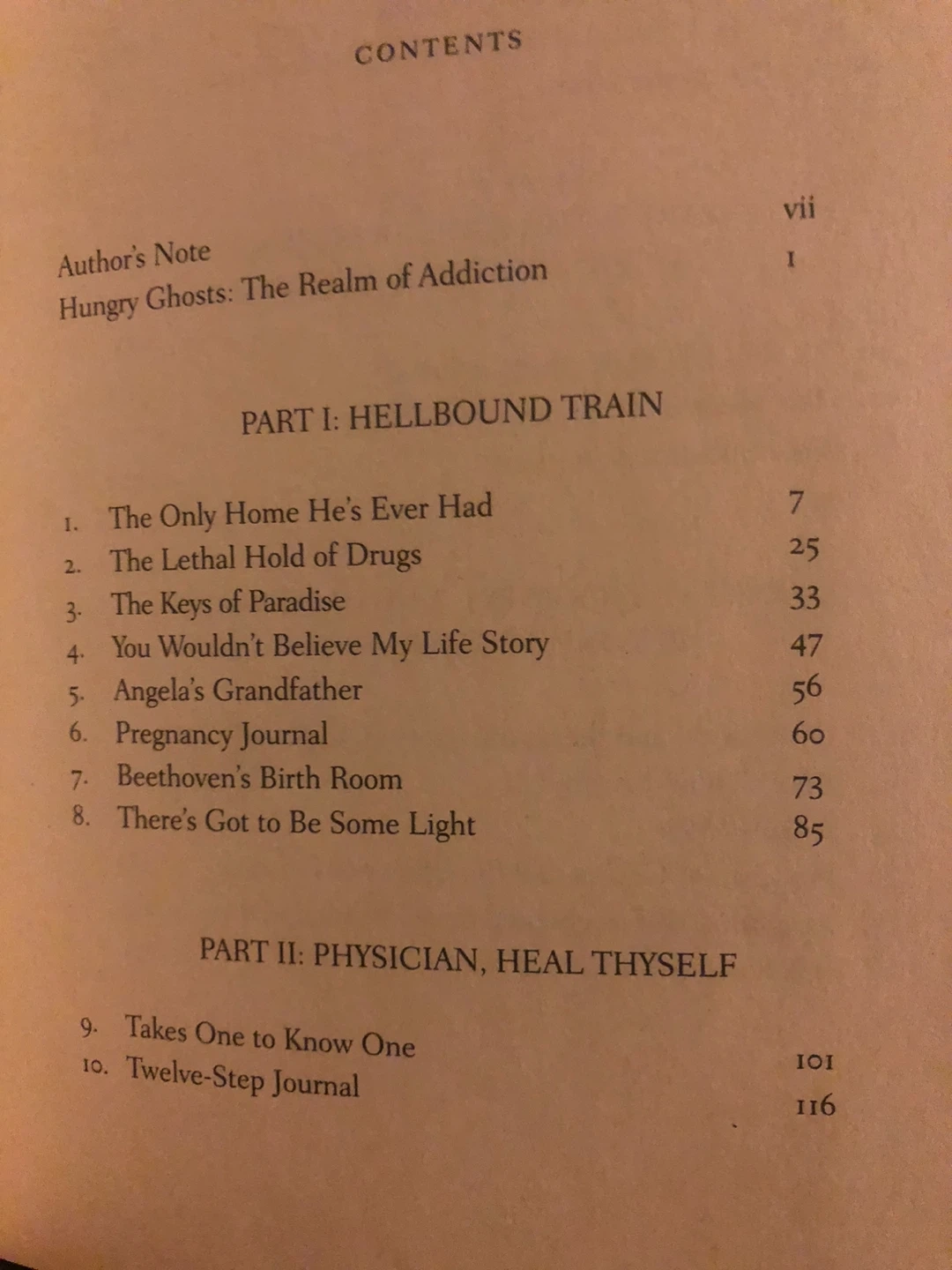 CONTENTS

Author's Note vii
Hungry Ghosts: The Realm of Addiction 1

PART I: HELLBOUND TRAIN

1. The Only Home He's Ever Had 7
2. The Lethal Hold of Drugs 25
3. The Keys of Paradise 33
4. You Wouldn't Believe My Life Story 47
5. Angela's Grandfather 56
6. Pregnancy Journal 60
7. Beethoven's Birth Room 73
8. There's Got to Be Some Light 85

PART II: PHYSICIAN, HEAL THYSELF

9. Takes One to Know One 101
10. Twelve-Step Journal 116